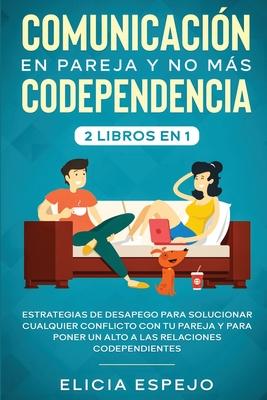 COMUNICACIÓN
EN PAREJA Y NO MÁS
CODEPENDENCIA

2 LIBROS EN 1

ESTRATEGIAS DE DESAPEGO PARA SOLUCIONAR CUALQUIER CONFLICTO CON TU PAREJA Y PARA PONER UN ALTO A LAS RELACIONES CODEPENDIENTES

ELICIA ESPEJO